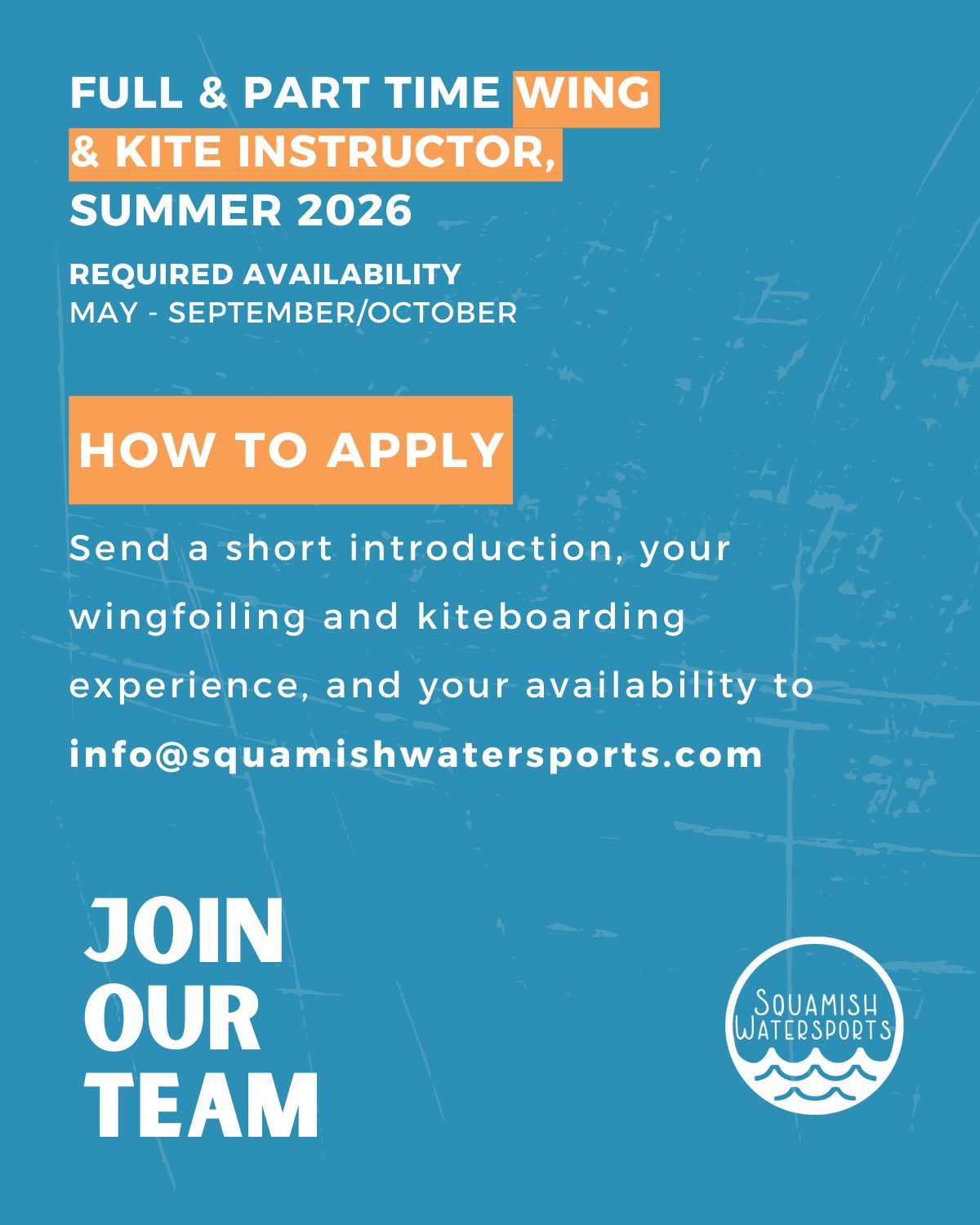 FULL & PART TIME WING & KITE INSTRUCTOR, SUMMER 2026

REQUIRED AVAILABILITY
MAY - SEPTEMBER/OCTOBER

HOW TO APPLY

Send a short introduction, your wingfoiling and kiteboarding experience, and your availability to info@squamishwatersports.com

JOIN
OUR
TEAM

SQUAMISH
WATERSPORTS